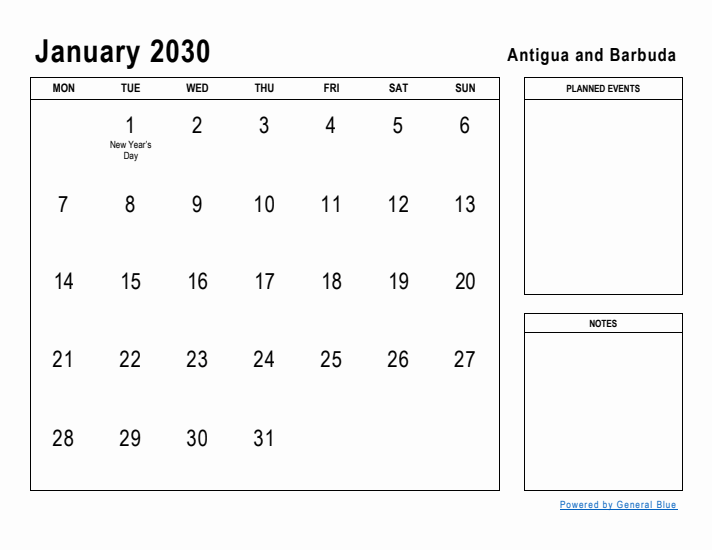 January 2030

Antigua and Barbuda

| MON | TUE | WED | THU | FRI | SAT | SUN |
|---|---|---|---|---|---|---|
| | 1 New Year's Day | 2 | 3 | 4 | 5 | 6 |
| 7 | 8 | 9 | 10 | 11 | 12 | 13 |
| 14 | 15 | 16 | 17 | 18 | 19 | 20 |
| 21 | 22 | 23 | 24 | 25 | 26 | 27 |
| 28 | 29 | 30 | 31 | | | |

PLANNED EVENTS

NOTES

Powered by General Blue